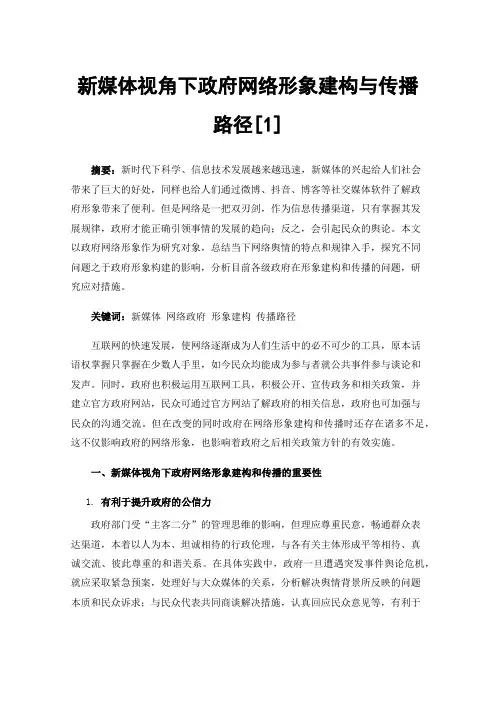 新媒体视角下政府网络形象建构与传播路径[1]

摘要：新时代下科学、信息技术发展越来越迅速，新媒体的兴起给人们社会带来了巨大的好处，同样也给人们通过微博、抖音、博客等社交媒体软件了解政府形象带来了便利。但是网络是一把双刃剑，作为信息传播渠道，只有掌握其发展规律，政府才能正确引领事情的发展的趋向；反之，会引起民众的舆论。本文以政府网络形象作为研究对象，总结当下网络舆情的特点和规律入手，探究不同问题之于政府形象构建的影响，分析目前各级政府在形象建构和传播的问题，研究应对措施。

关键词：新媒体 网络政府 形象建构 传播路径

互联网的快速发展，使网络逐渐成为人们生活中的必不可少的工具，原本话语权掌握只掌握在少数人手里，如今民众均能成为参与者就公共事件参与谈论和发声。同时，政府也积极运用互联网工具，积极公开、宣传政务和相关政策，并建立官方政府网站，民众可通过官方网站了解政府的相关信息，政府也可加强与民众的沟通交流。但在改变的同时政府在网络形象建构和传播时还存在诸多不足，这不仅影响政府的网络形象，也影响着政府之后相关政策方针的有效实施。

一、新媒体视角下政府网络形象建构和传播的重要性

1. 有利于提升政府的公信力

政府部门受“主客二分”的管理思维的影响，但理应尊重民意，畅通群众表达渠道，本着以人为本、坦诚相待的行政伦理，与各有关主体形成平等相待、真诚交流、彼此尊重的和谐关系。在具体实践中，政府一旦遭遇突发事件舆论危机，就应采取紧急预案，处理好与大众媒体的关系，分析解决舆情背景所反映的问题本质和民众诉求；与民众代表共同商谈解决措施，认真回应民众意见等，有利于